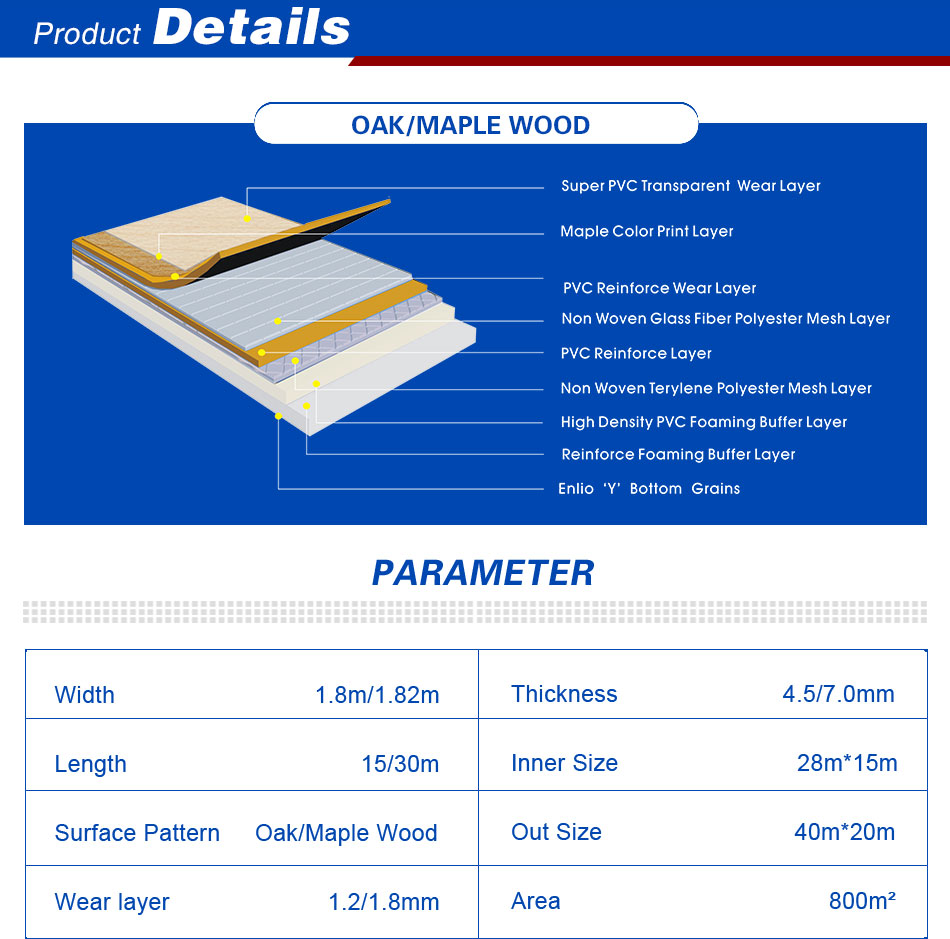 Product Details

OAK/MAPLE WOOD

Super PVC Transparent Wear Layer
Maple Color Print Layer
PVC Reinforce Wear Layer
Non Woven Glass Fiber Polyester Mesh Layer
PVC Reinforce Layer
Non Woven Terylene Polyester Mesh Layer
High Density PVC Foaming Buffer Layer
Reinforce Foaming Buffer Layer
Enlio 'Y' Bottom Grains

PARAMETER

| Width | 1.8m/1.82m | Thickness | 4.5/7.0mm |
|---|---|---|---|
| Length | 15/30m | Inner Size | 28m*15m |
| Surface Pattern | Oak/Maple Wood | Out Size | 40m*20m |
| Wear layer | 1.2/1.8mm | Area | 800m² |